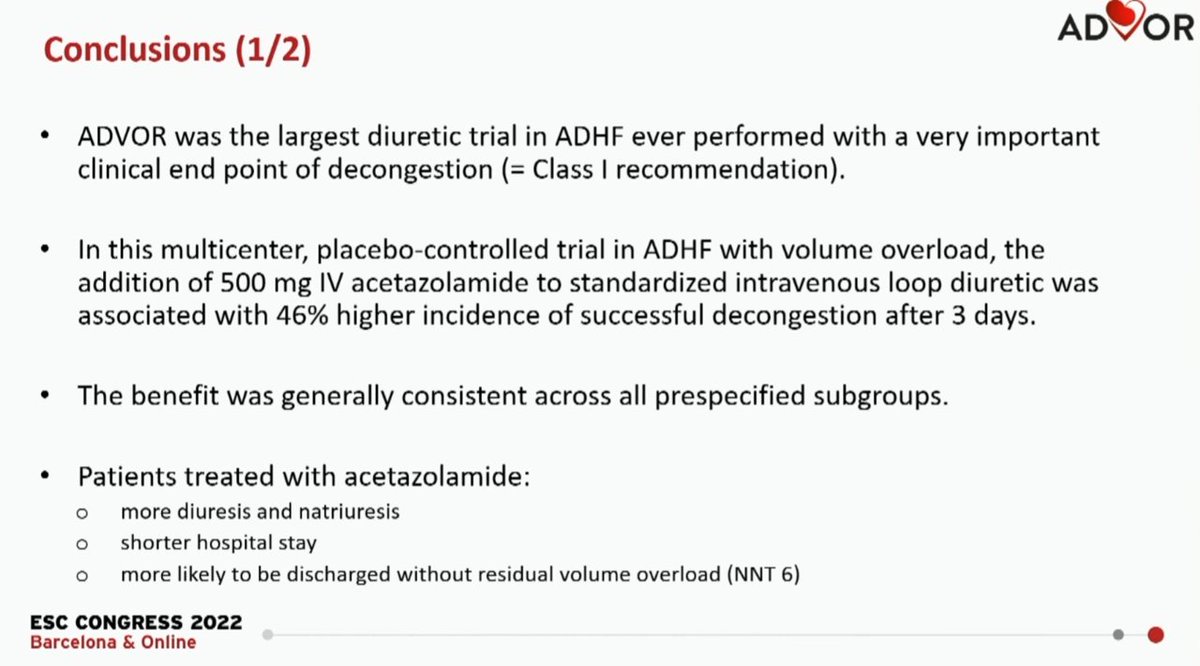 Conclusions (1/2)

ADVOR

• ADVOR was the largest diuretic trial in ADHF ever performed with a very important clinical end point of decongestion (= Class I recommendation).

• In this multicenter, placebo-controlled trial in ADHF with volume overload, the addition of 500 mg IV acetazolamide to standardized intravenous loop diuretic was associated with 46% higher incidence of successful decongestion after 3 days.

• The benefit was generally consistent across all prespecified subgroups.

• Patients treated with acetazolamide:
o more diuresis and natriuresis
o shorter hospital stay
o more likely to be discharged without residual volume overload (NNT 6)

ESC CONGRESS 2022
Barcelona & Online